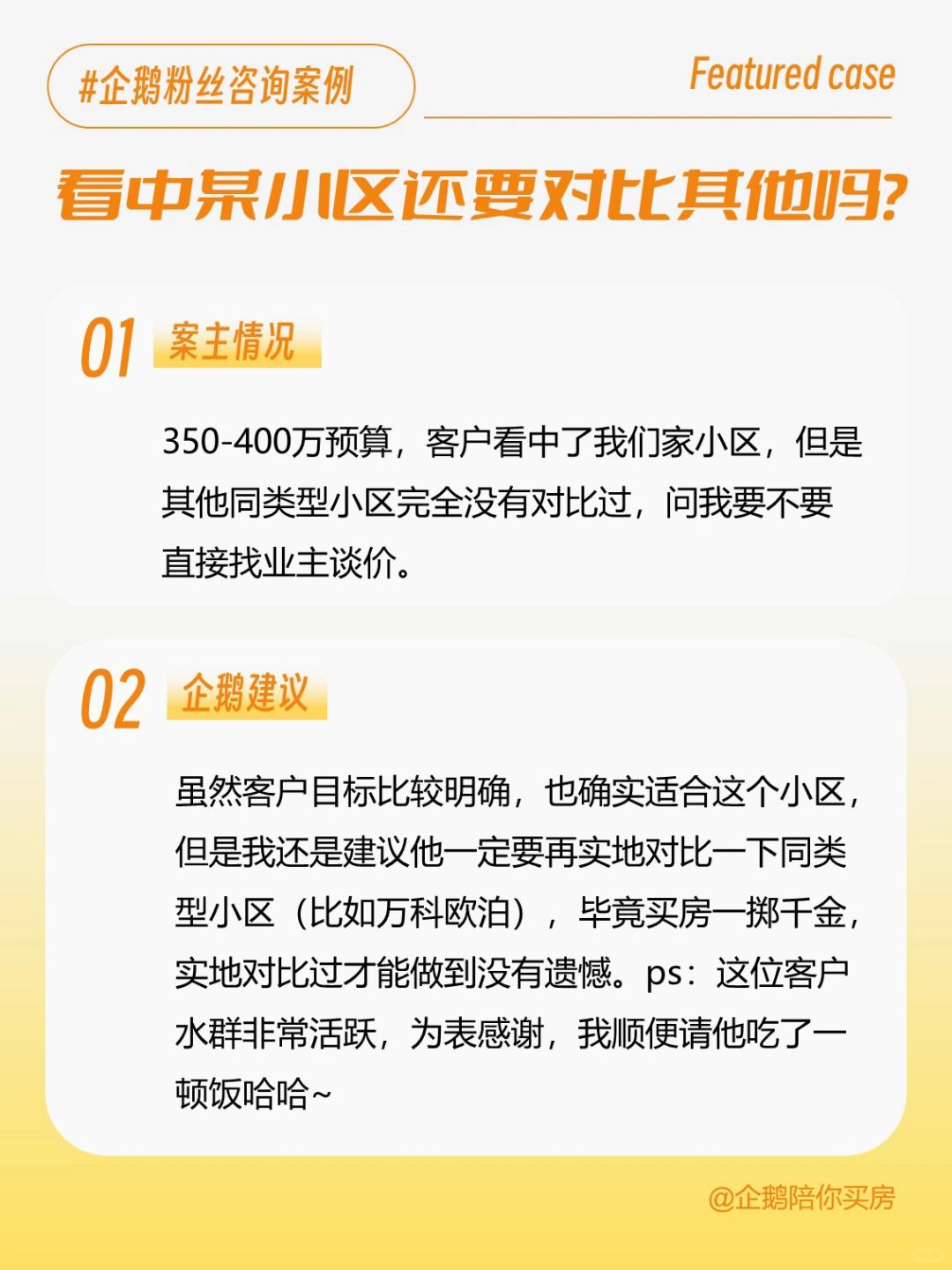 #企鹅粉丝咨询案例

Featured case

看中某小区还要对比其他吗?

01 案主情况

350-400万预算，客户看中了我们家小区，但是其他同类型小区完全没有对比过，问我要不要直接找业主谈价。

02 企鹅建议

虽然客户目标比较明确，也确实适合这个小区，但是我还是建议他一定要再实地对比一下同类型小区（比如万科欧泊），毕竟买房一掷千金，实地对比过才能做到没有遗憾。ps：这位客户水群非常活跃，为表感谢，我顺便请他吃了一顿饭哈哈~

@企鹅陪你买房